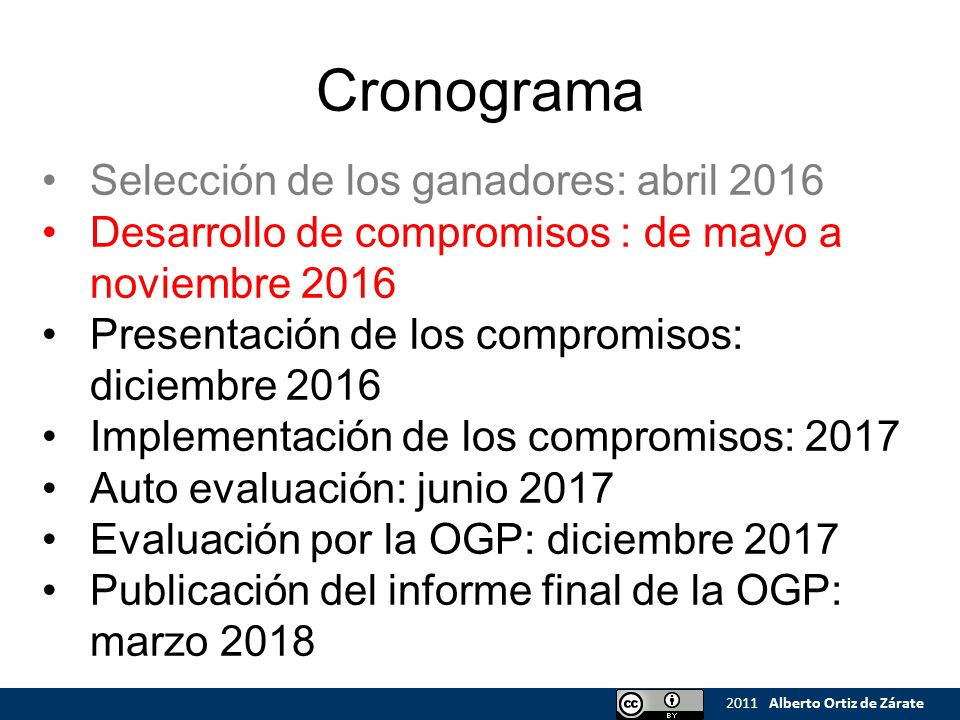 Cronograma

• Selección de los ganadores: abril 2016
• Desarrollo de compromisos : de mayo a noviembre 2016
• Presentación de los compromisos: diciembre 2016
• Implementación de los compromisos: 2017
• Auto evaluación: junio 2017
• Evaluación por la OGP: diciembre 2017
• Publicación del informe final de la OGP: marzo 2018

cc BY 2011 Alberto Ortiz de Zárate